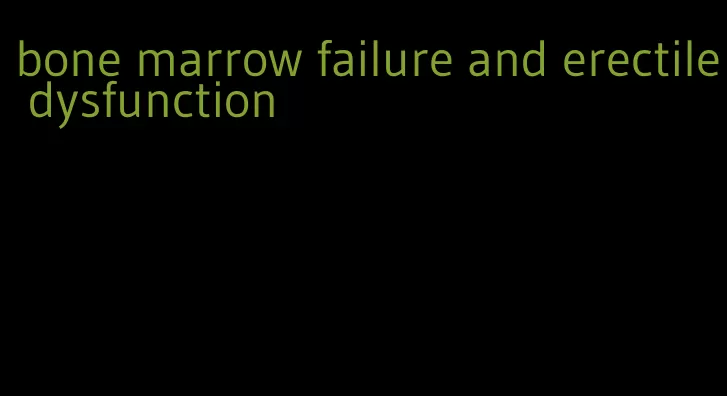 bone marrow failure and erectile dysfunction